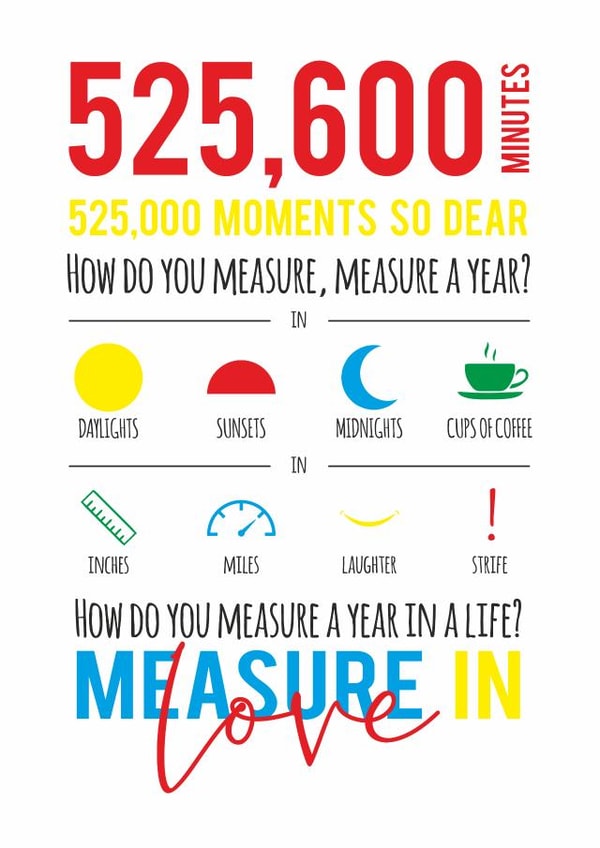 525,600 MINUTES

525,000 MOMENTS SO DEAR

HOW DO YOU MEASURE, MEASURE A YEAR?

IN

DAYLIGHTS SUNSETS MIDNIGHTS CUPS OF COFFEE

IN

INCHES MILES LAUGHTER STRIFE

HOW DO YOU MEASURE A YEAR IN A LIFE?

MEASURE IN

Love